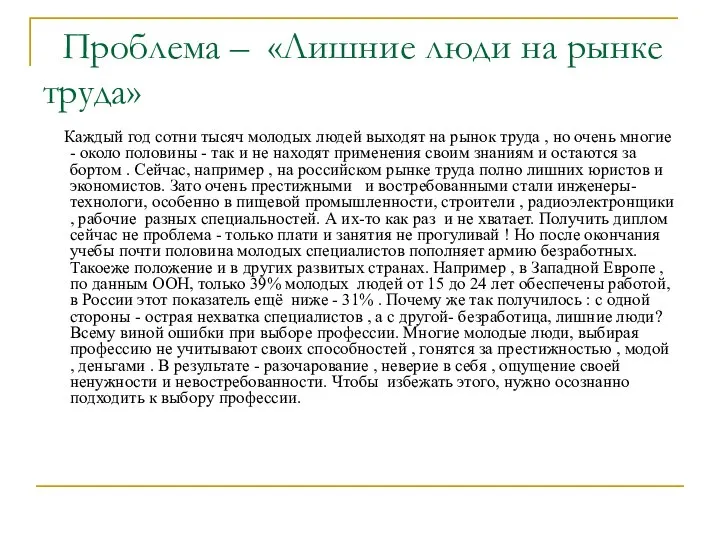 Проблема – «Лишние люди на рынке труда»

Каждый год сотни тысяч молодых людей выходят на рынок труда , но очень многие - около половины - так и не находят применения своим знаниям и остаются за бортом . Сейчас, например , на российском рынке труда полно лишних юристов и экономистов. Зато очень престижными и востребованными стали инженеры-технологи, особенно в пищевой промышленности, строители , радиоэлектронщики , рабочие разных специальностей. А их-то как раз и не хватает. Получить диплом сейчас не проблема - только плати и занятия не прогуливай ! Но после окончания учебы почти половина молодых специалистов пополняет армию безработных. Такоеже положение и в других развитых странах. Например , в Западной Европе , по данным ООН, только 39% молодых людей от 15 до 24 лет обеспечены работой, в России этот показатель ещё ниже - 31% . Почему же так получилось : с одной стороны - острая нехватка специалистов , а с другой- безработица, лишние люди? Всему виной ошибки при выборе профессии. Многие молодые люди, выбирая профессию не учитывают своих способностей , гонятся за престижностью , модой , деньгами . В результате - разочарование , неверие в себя , ощущение своей ненужности и невостребованности. Чтобы избежать этого, нужно осознанно подходить к выбору профессии.